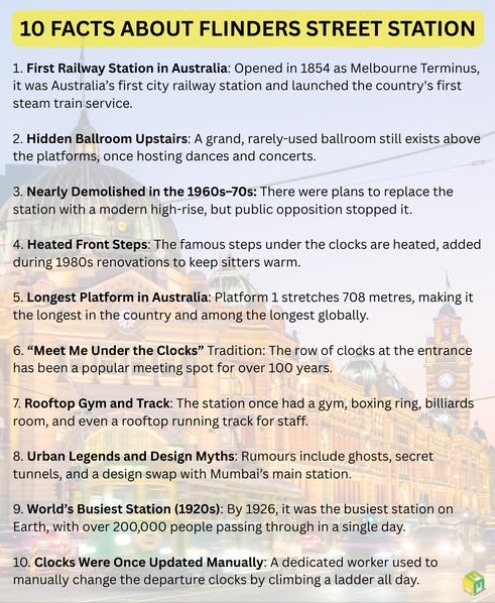 10 FACTS ABOUT FLINDERS STREET STATION

1. First Railway Station in Australia: Opened in 1854 as Melbourne Terminus, it was Australia's first city railway station and launched the country's first steam train service.

2. Hidden Ballroom Upstairs: A grand, rarely-used ballroom still exists above the platforms, once hosting dances and concerts.

3. Nearly Demolished in the 1960s–70s: There were plans to replace the station with a modern high-rise, but public opposition stopped it.

4. Heated Front Steps: The famous steps under the clocks are heated, added during 1980s renovations to keep sitters warm.

5. Longest Platform in Australia: Platform 1 stretches 708 metres, making it the longest in the country and among the longest globally.

6. "Meet Me Under the Clocks" Tradition: The row of clocks at the entrance has been a popular meeting spot for over 100 years.

7. Rooftop Gym and Track: The station once had a gym, boxing ring, billiards room, and even a rooftop running track for staff.

8. Urban Legends and Design Myths: Rumours include ghosts, secret tunnels, and a design swap with Mumbai's main station.

9. World's Busiest Station (1920s): By 1926, it was the busiest station on Earth, with over 200,000 people passing through in a single day.

10. Clocks Were Once Updated Manually: A dedicated worker used to manually change the departure clocks by climbing a ladder all day.